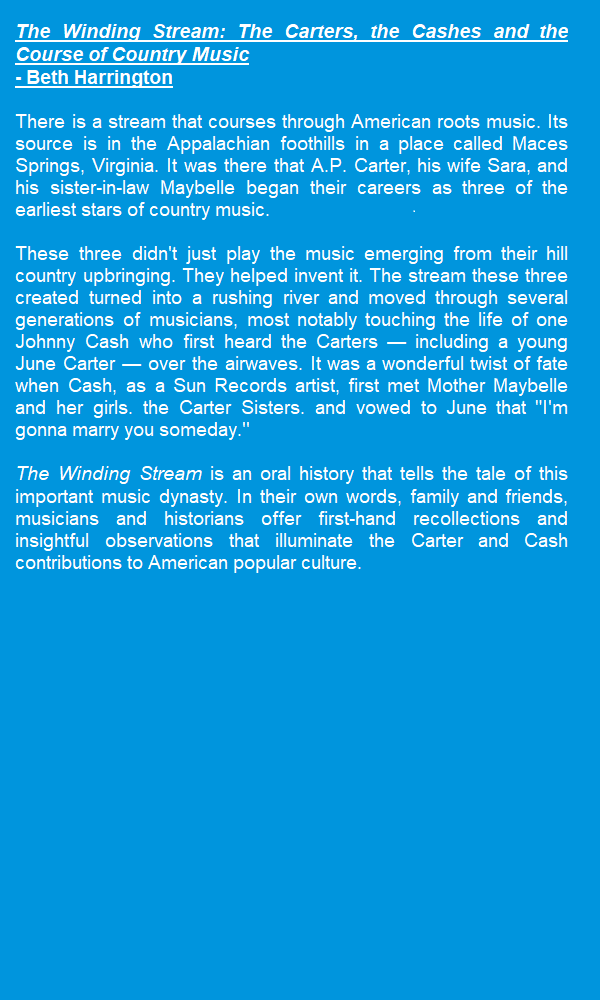 The Winding Stream: The Carters, the Cashes and the Course of Country Music
- Beth Harrington

There is a stream that courses through American roots music. Its source is in the Appalachian foothills in a place called Maces Springs, Virginia. It was there that A.P. Carter, his wife Sara, and his sister-in-law Maybelle began their careers as three of the earliest stars of country music.

These three didn't just play the music emerging from their hill country upbringing. They helped invent it. The stream these three created turned into a rushing river and moved through several generations of musicians, most notably touching the life of one Johnny Cash who first heard the Carters — including a young June Carter — over the airwaves. It was a wonderful twist of fate when Cash, as a Sun Records artist, first met Mother Maybelle and her girls. the Carter Sisters. and vowed to June that "I'm gonna marry you someday."

The Winding Stream is an oral history that tells the tale of this important music dynasty. In their own words, family and friends, musicians and historians offer first-hand recollections and insightful observations that illuminate the Carter and Cash contributions to American popular culture.